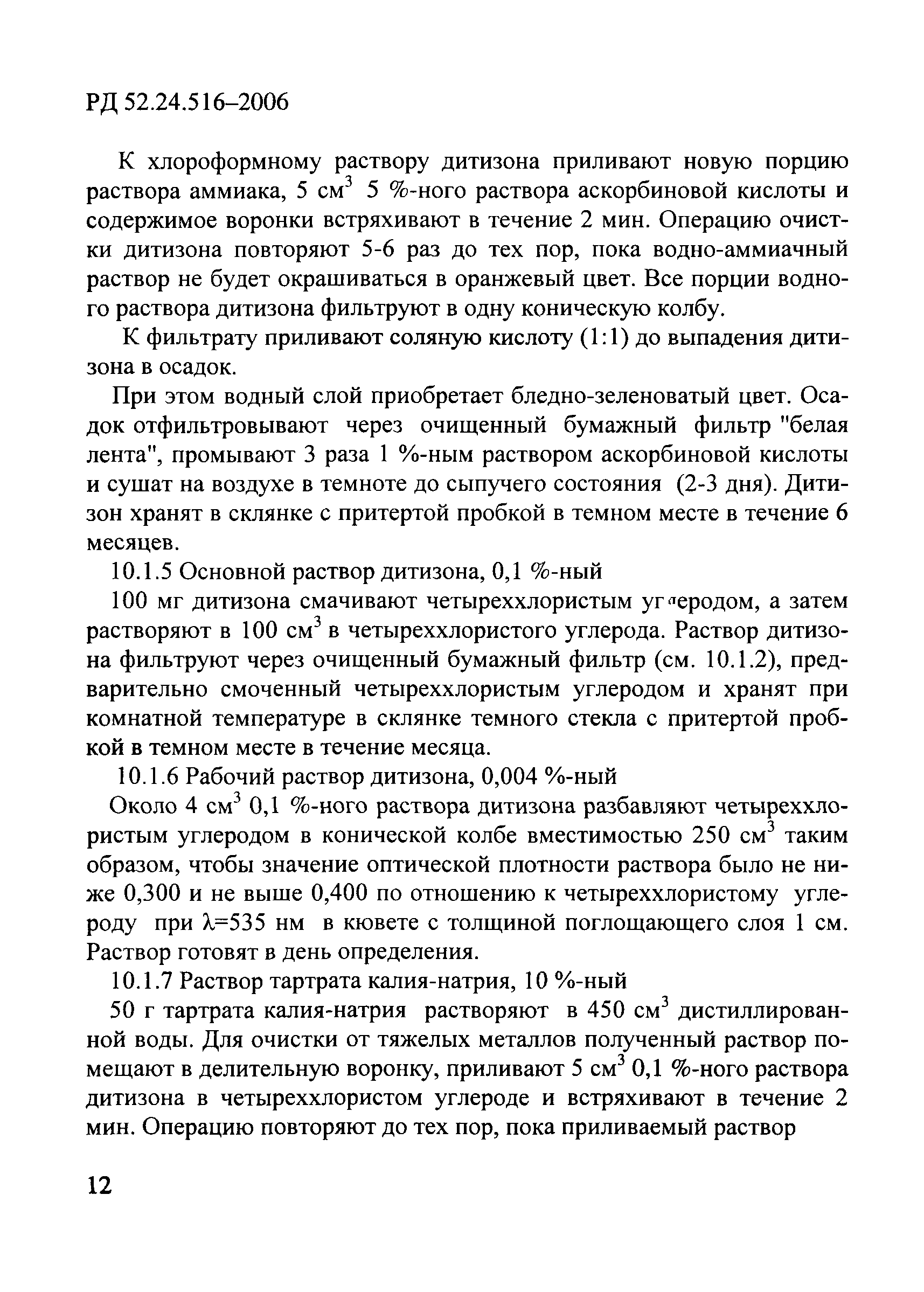 РД 52.24.516–2006

К хлороформному раствору дитизона приливают новую порцию раствора аммиака, 5 см$^3$ 5 %-ного раствора аскорбиновой кислоты и содержимое воронки встряхивают в течение 2 мин. Операцию очистки дитизона повторяют 5-6 раз до тех пор, пока водно-аммиачный раствор не будет окрашиваться в оранжевый цвет. Все порции водного раствора дитизона фильтруют в одну коническую колбу.

К фильтрату приливают соляную кислоту (1:1) до выпадения дитизона в осадок.

При этом водный слой приобретает бледно-зеленоватый цвет. Осадок отфильтровывают через очищенный бумажный фильтр "белая лента", промывают 3 раза 1 %-ным раствором аскорбиновой кислоты и сушат на воздухе в темноте до сыпучего состояния (2-3 дня). Дитизон хранят в склянке с притертой пробкой в темном месте в течение 6 месяцев.

10.1.5 Основной раствор дитизона, 0,1 %-ный

100 мг дитизона смачивают четыреххлористым углеродом, а затем растворяют в 100 см$^3$ в четыреххлористого углерода. Раствор дитизона фильтруют через очищенный бумажный фильтр (см. 10.1.2), предварительно смоченный четыреххлористым углеродом и хранят при комнатной температуре в склянке темного стекла с притертой пробкой в темном месте в течение месяца.

10.1.6 Рабочий раствор дитизона, 0,004 %-ный

Около 4 см$^3$ 0,1 %-ного раствора дитизона разбавляют четыреххлористым углеродом в конической колбе вместимостью 250 см$^3$ таким образом, чтобы значение оптической плотности раствора было не ниже 0,300 и не выше 0,400 по отношению к четыреххлористому углероду при $\lambda$=535 нм в кювете с толщиной поглощающего слоя 1 см. Раствор готовят в день определения.

10.1.7 Раствор тартрата калия-натрия, 10 %-ный

50 г тартрата калия-натрия растворяют в 450 см$^3$ дистиллированной воды. Для очистки от тяжелых металлов полученный раствор помещают в делительную воронку, приливают 5 см$^3$ 0,1 %-ного раствора дитизона в четыреххлористом углероде и встряхивают в течение 2 мин. Операцию повторяют до тех пор, пока приливаемый раствор

12